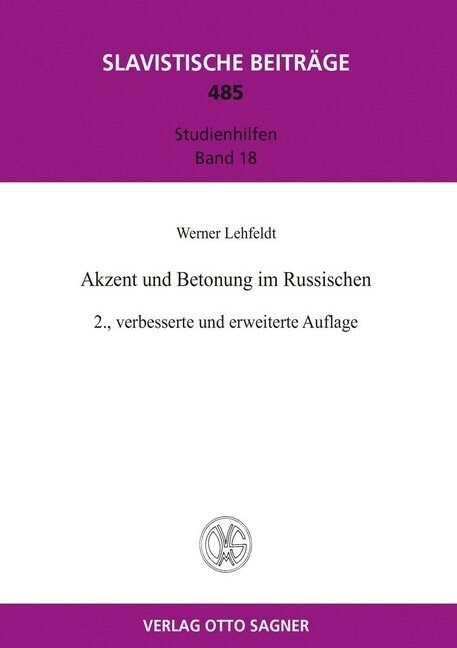 SLAVISTISCHE BEITRÄGE
485

Studienhilfen
Band 18

Werner Lehfeldt

Akzent und Betonung im Russischen

2., verbesserte und erweiterte Auflage

OMS

VERLAG OTTO SAGNER